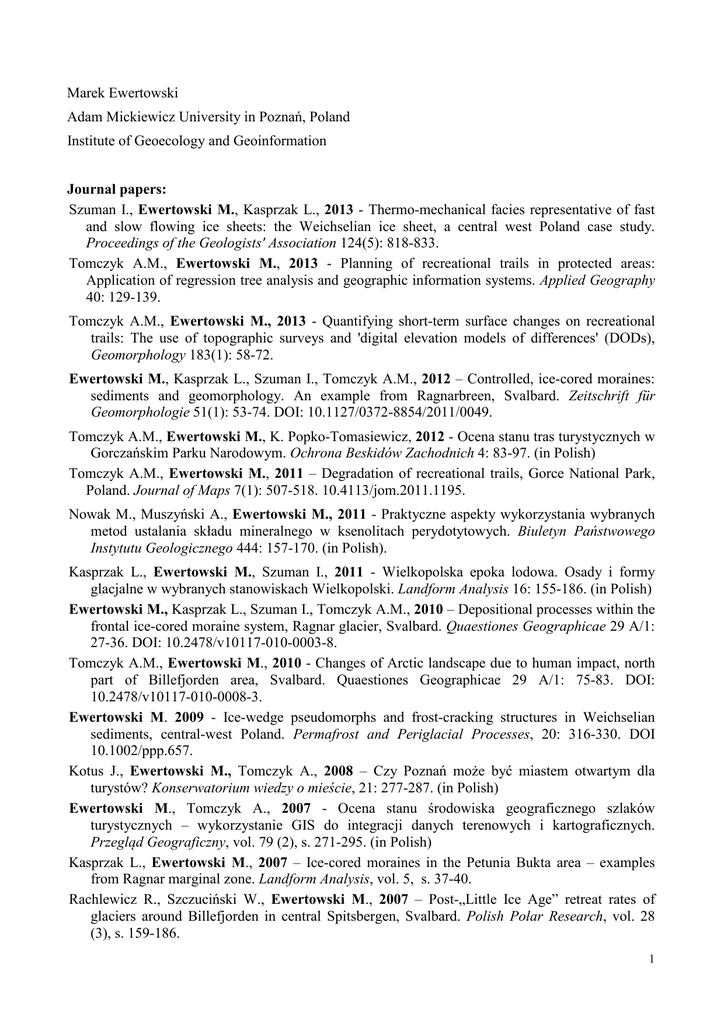 Marek Ewertowski

Adam Mickiewicz University in Poznań, Poland

Institute of Geoecology and Geoinformation

Journal papers:

Szuman I., Ewertowski M., Kasprzak L., 2013 - Thermo-mechanical facies representative of fast and slow flowing ice sheets: the Weichselian ice sheet, a central west Poland case study. Proceedings of the Geologists' Association 124(5): 818-833.

Tomczyk A.M., Ewertowski M., 2013 - Planning of recreational trails in protected areas: Application of regression tree analysis and geographic information systems. Applied Geography 40: 129-139.

Tomczyk A.M., Ewertowski M., 2013 - Quantifying short-term surface changes on recreational trails: The use of topographic surveys and 'digital elevation models of differences' (DODs), Geomorphology 183(1): 58-72.

Ewertowski M., Kasprzak L., Szuman I., Tomczyk A.M., 2012 – Controlled, ice-cored moraines: sediments and geomorphology. An example from Ragnarbreen, Svalbard. Zeitschrift für Geomorphologie 51(1): 53-74. DOI: 10.1127/0372-8854/2011/0049.

Tomczyk A.M., Ewertowski M., K. Popko-Tomasiewicz, 2012 - Ocena stanu tras turystycznych w Gorczańskim Parku Narodowym. Ochrona Beskidów Zachodnich 4: 83-97. (in Polish)

Tomczyk A.M., Ewertowski M., 2011 – Degradation of recreational trails, Gorce National Park, Poland. Journal of Maps 7(1): 507-518. 10.4113/jom.2011.1195.

Nowak M., Muszyński A., Ewertowski M., 2011 - Praktyczne aspekty wykorzystania wybranych metod ustalania składu mineralnego w ksenolitach perydotytowych. Biuletyn Państwowego Instytutu Geologicznego 444: 157-170. (in Polish).

Kasprzak L., Ewertowski M., Szuman I., 2011 - Wielkopolska epoka lodowa. Osady i formy glacjalne w wybranych stanowiskach Wielkopolski. Landform Analysis 16: 155-186. (in Polish)

Ewertowski M., Kasprzak L., Szuman I., Tomczyk A.M., 2010 – Depositional processes within the frontal ice-cored moraine system, Ragnar glacier, Svalbard. Quaestiones Geographicae 29 A/1: 27-36. DOI: 10.2478/v10117-010-0003-8.

Tomczyk A.M., Ewertowski M., 2010 - Changes of Arctic landscape due to human impact, north part of Billefjorden area, Svalbard. Quaestiones Geographicae 29 A/1: 75-83. DOI: 10.2478/v10117-010-0008-3.

Ewertowski M. 2009 - Ice-wedge pseudomorphs and frost-cracking structures in Weichselian sediments, central-west Poland. Permafrost and Periglacial Processes, 20: 316-330. DOI 10.1002/ppp.657.

Kotus J., Ewertowski M., Tomczyk A., 2008 – Czy Poznań może być miastem otwartym dla turystów? Konserwatorium wiedzy o mieście, 21: 277-287. (in Polish)

Ewertowski M., Tomczyk A., 2007 - Ocena stanu środowiska geograficznego szlaków turystycznych – wykorzystanie GIS do integracji danych terenowych i kartograficznych. Przegląd Geograficzny, vol. 79 (2), s. 271-295. (in Polish)

Kasprzak L., Ewertowski M., 2007 – Ice-cored moraines in the Petunia Bukta area – examples from Ragnar marginal zone. Landform Analysis, vol. 5, s. 37-40.

Rachlewicz R., Szczuciński W., Ewertowski M., 2007 – Post-„Little Ice Age" retreat rates of glaciers around Billefjorden in central Spitsbergen, Svalbard. Polish Polar Research, vol. 28 (3), s. 159-186.

1